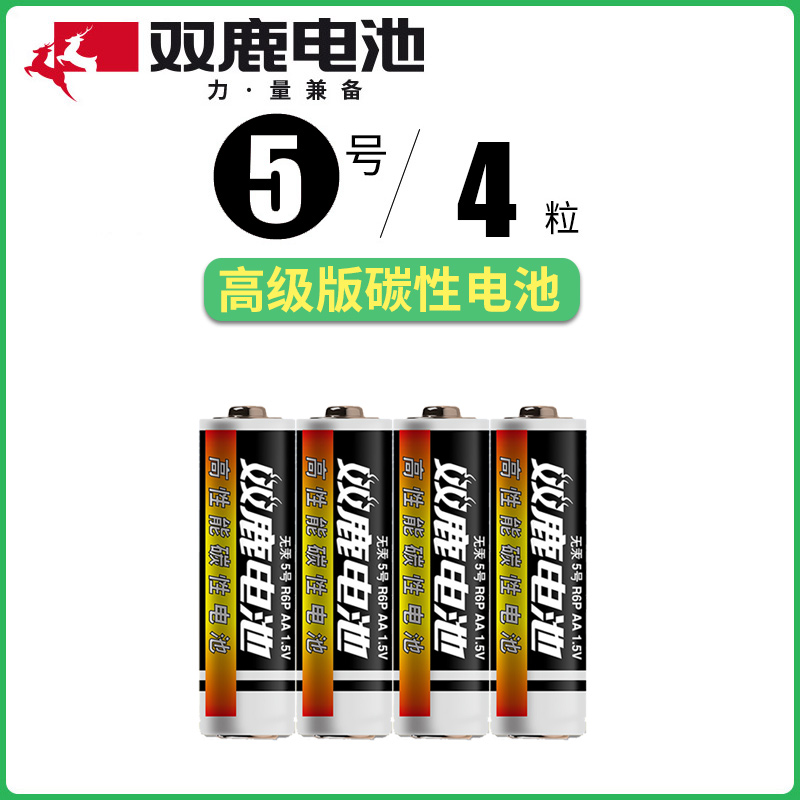 双鹿电池
力·量兼备

5号 / 4粒

高级版碳性电池

高性能碳性电池
双鹿电池
无汞 5号 R6P AA 1.5V

高性能碳性电池
双鹿电池
无汞 5号 R6P AA 1.5V

高性能碳性电池
双鹿电池
无汞 5号 R6P AA 1.5V

高性能碳性电池
双鹿电池
无汞 5号 R6P AA 1.5V